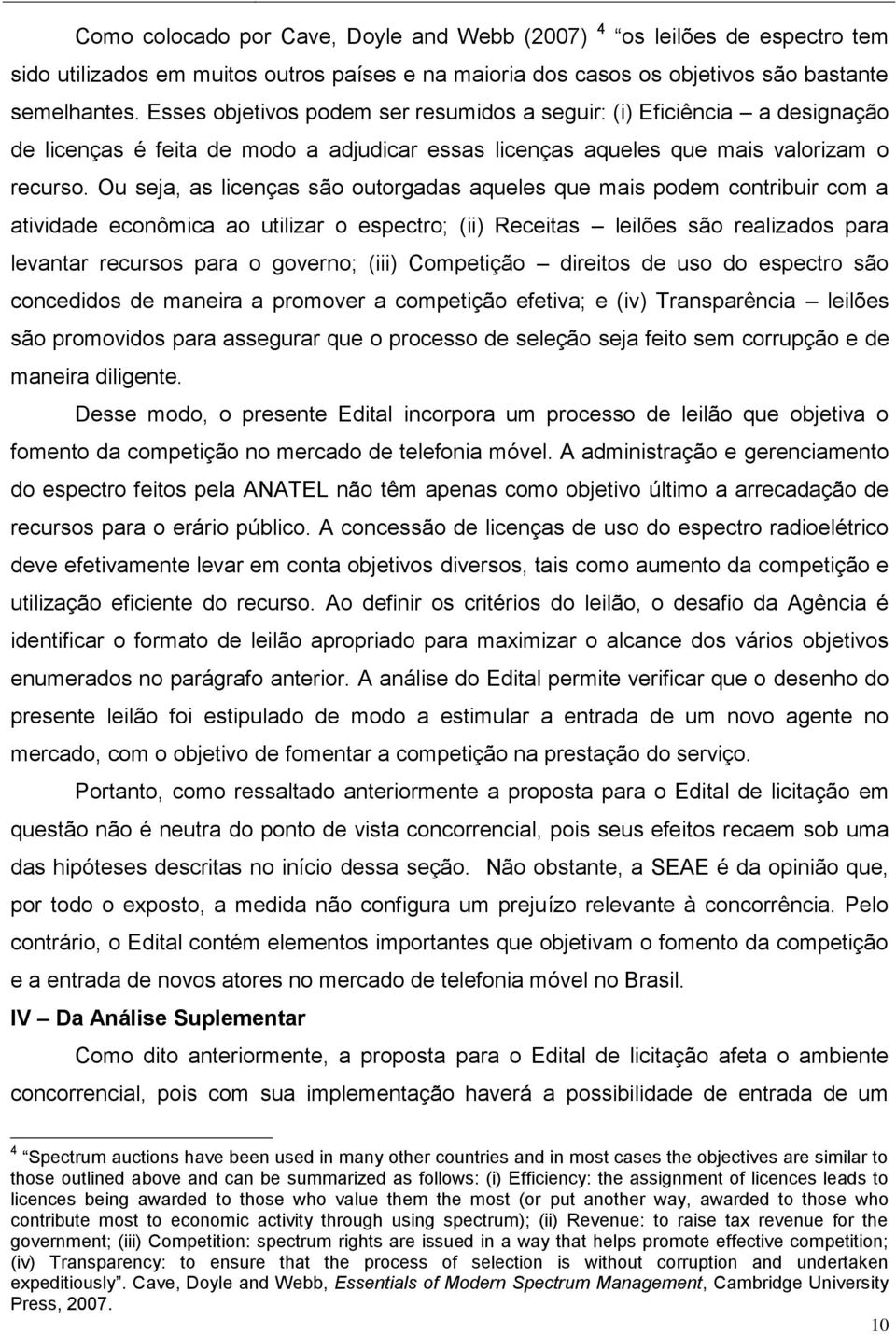 Como colocado por Cave, Doyle and Webb (2007) $^4$ "os leilões de espectro tem sido utilizados em muitos outros países e na maioria dos casos os objetivos são bastante semelhantes. Esses objetivos podem ser resumidos a seguir: (i) Eficiência – a designação de licenças é feita de modo a adjudicar essas licenças aqueles que mais valorizam o recurso. Ou seja, as licenças são outorgadas aqueles que mais podem contribuir com a atividade econômica ao utilizar o espectro; (ii) Receitas – leilões são realizados para levantar recursos para o governo; (iii) Competição – direitos de uso do espectro são concedidos de maneira a promover a competição efetiva; e (iv) Transparência – leilões são promovidos para assegurar que o processo de seleção seja feito sem corrupção e de maneira diligente.

Desse modo, o presente Edital incorpora um processo de leilão que objetiva o fomento da competição no mercado de telefonia móvel. A administração e gerenciamento do espectro feitos pela ANATEL não têm apenas como objetivo último a arrecadação de recursos para o erário público. A concessão de licenças de uso do espectro radioelétrico deve efetivamente levar em conta objetivos diversos, tais como aumento da competição e utilização eficiente do recurso. Ao definir os critérios do leilão, o desafio da Agência é identificar o formato de leilão apropriado para maximizar o alcance dos vários objetivos enumerados no parágrafo anterior. A análise do Edital permite verificar que o desenho do presente leilão foi estipulado de modo a estimular a entrada de um novo agente no mercado, com o objetivo de fomentar a competição na prestação do serviço.

Portanto, como ressaltado anteriormente a proposta para o Edital de licitação em questão não é neutra do ponto de vista concorrencial, pois seus efeitos recaem sob uma das hipóteses descritas no início dessa seção. Não obstante, a SEAE é da opinião que, por todo o exposto, a medida não configura um prejuízo relevante à concorrência. Pelo contrário, o Edital contém elementos importantes que objetivam o fomento da competição e a entrada de novos atores no mercado de telefonia móvel no Brasil.

IV – Da Análise Suplementar

Como dito anteriormente, a proposta para o Edital de licitação afeta o ambiente concorrencial, pois com sua implementação haverá a possibilidade de entrada de um

$^4$ "Spectrum auctions have been used in many other countries and in most cases the objectives are similar to those outlined above and can be summarized as follows: (i) Efficiency: the assignment of licences leads to licences being awarded to those who value them the most (or put another way, awarded to those who contribute most to economic activity through using spectrum); (ii) Revenue: to raise tax revenue for the government; (iii) Competition: spectrum rights are issued in a way that helps promote effective competition; (iv) Transparency: to ensure that the process of selection is without corruption and undertaken expeditiously". Cave, Doyle and Webb, Essentials of Modern Spectrum Management, Cambridge University Press, 2007.

10